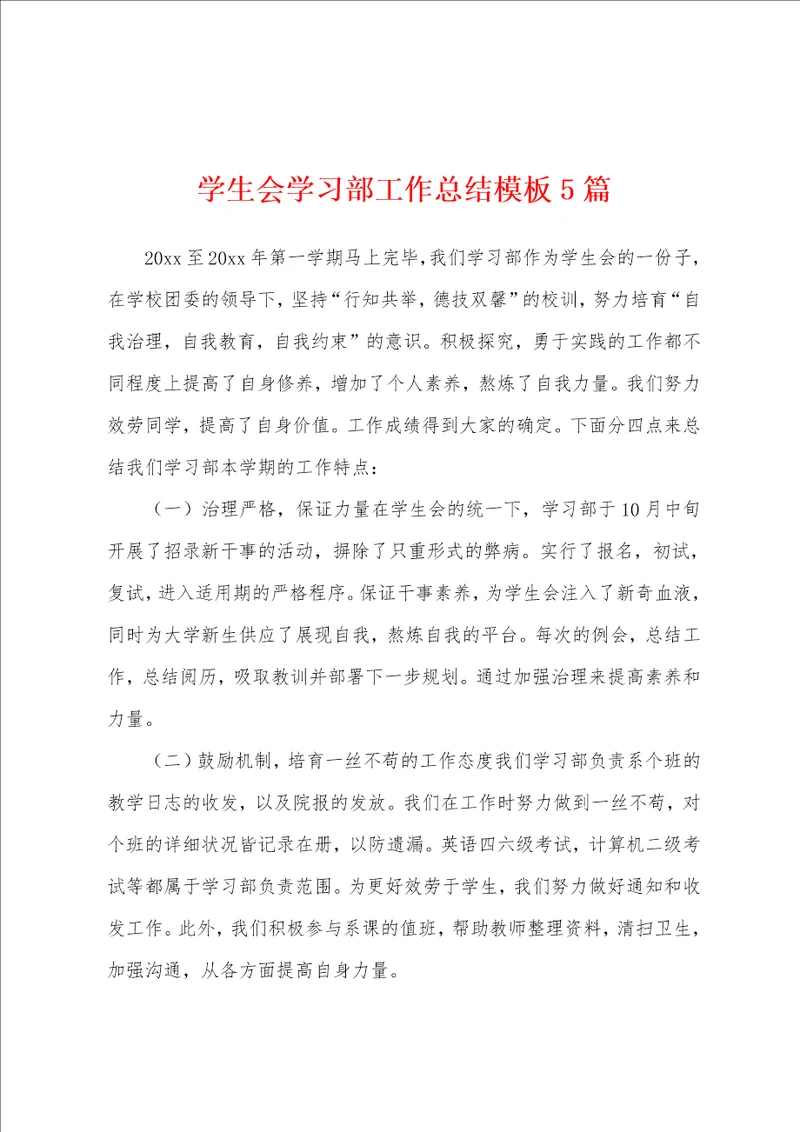 学生会学习部工作总结模板5篇

20xx至20xx年第一学期马上完毕，我们学习部作为学生会的一份子，在学校团委的领导下，坚持“行知共举，德技双馨”的校训，努力培育“自我治理，自我教育，自我约束”的意识。积极探究，勇于实践的工作都不同程度上提高了自身修养，增加了个人素养，熬炼了自我力量。我们努力效劳同学，提高了自身价值。工作成绩得到大家的确定。下面分四点来总结我们学习部本学期的工作特点：

（一）治理严格，保证力量在学生会的统一下，学习部于10月中旬开展了招录新干事的活动，摒除了只重形式的弊病。实行了报名，初试，复试，进入适用期的严格程序。保证干事素养，为学生会注入了新奇血液，同时为大学新生供应了展现自我，熬炼自我的平台。每次的例会，总结工作，总结阅历，吸取教训并部署下一步规划。通过加强治理来提高素养和力量。

（二）鼓励机制，培育一丝不苟的工作态度我们学习部负责系个班的教学日志的收发，以及院报的发放。我们在工作时努力做到一丝不苟，对个班的详细状况皆记录在册，以防遗漏。英语四六级考试，计算机二级考试等都属于学习部负责范围。为更好效劳于学生，我们努力做好通知和收发工作。此外，我们积极参与系课的值班，帮助教师整理资料，清扫卫生，加强沟通，从各方面提高自身力量。